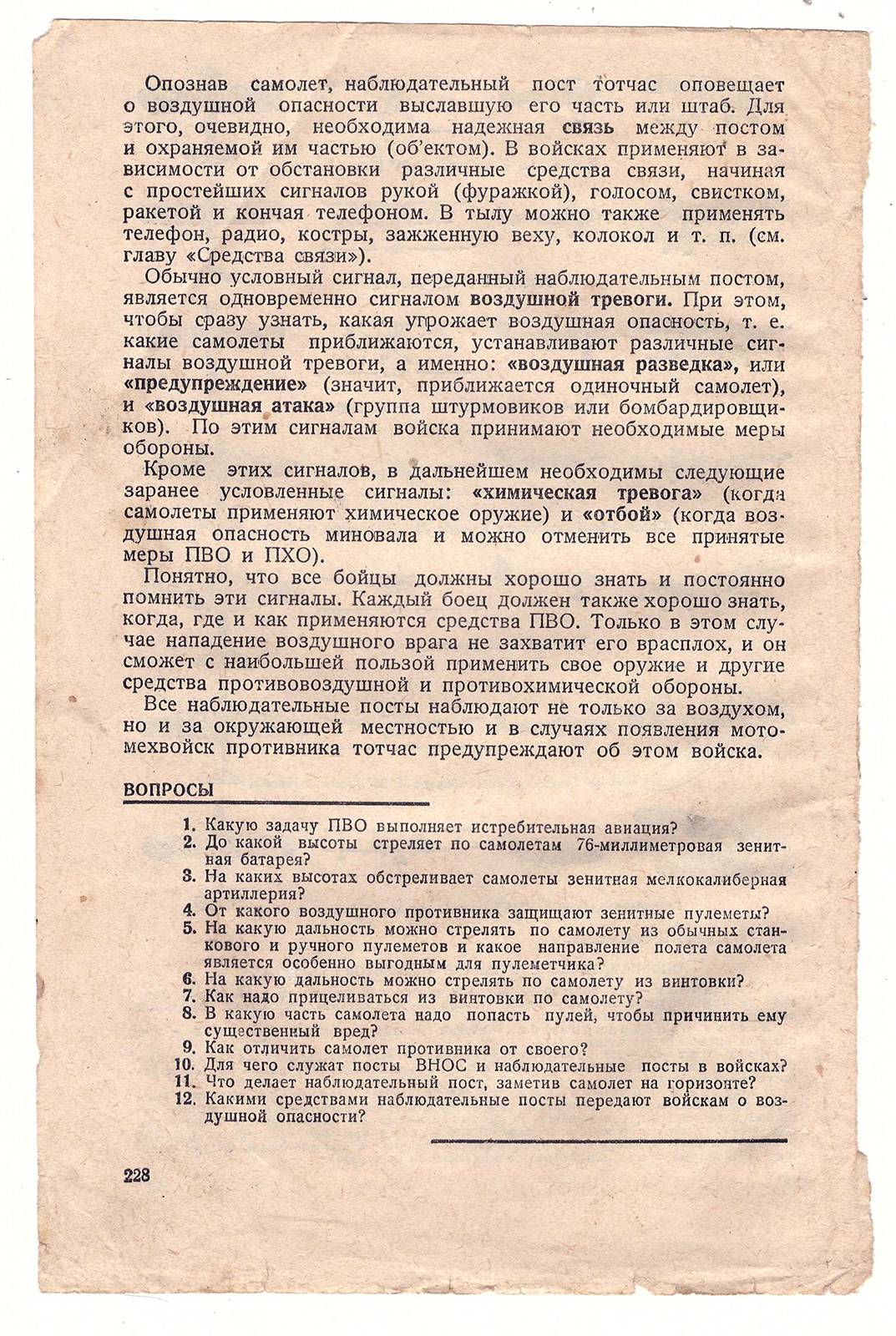 Опознав самолет, наблюдательный пост тотчас оповещает о воздушной опасности выславшую его часть или штаб. Для этого, очевидно, необходима надежная связь между постом и охраняемой им частью (об'ектом). В войсках применяют в зависимости от обстановки различные средства связи, начиная с простейших сигналов рукой (фуражкой), голосом, свистком, ракетой и кончая телефоном. В тылу можно также применять телефон, радио, костры, зажженную веху, колокол и т. п. (см. главу «Средства связи»).

Обычно условный сигнал, переданный наблюдательным постом, является одновременно сигналом воздушной тревоги. При этом, чтобы сразу узнать, какая угрожает воздушная опасность, т. е. какие самолеты приближаются, устанавливают различные сигналы воздушной тревоги, а именно: «воздушная разведка», или «предупреждение» (значит, приближается одиночный самолет), и «воздушная атака» (группа штурмовиков или бомбардировщиков). По этим сигналам войска принимают необходимые меры обороны.

Кроме этих сигналов, в дальнейшем необходимы следующие заранее условленные сигналы: «химическая тревога» (когда самолеты применяют химическое оружие) и «отбой» (когда воздушная опасность миновала и можно отменить все принятые меры ПВО и ПХО).

Понятно, что все бойцы должны хорошо знать и постоянно помнить эти сигналы. Каждый боец должен также хорошо знать, когда, где и как применяются средства ПВО. Только в этом случае нападение воздушного врага не захватит его врасплох, и он сможет с наибольшей пользой применить свое оружие и другие средства противовоздушной и противохимической обороны.

Все наблюдательные посты наблюдают не только за воздухом, но и за окружающей местностью и в случаях появления мотомехвойск противника тотчас предупреждают об этом войска.

ВОПРОСЫ

1. Какую задачу ПВО выполняет истребительная авиация?
2. До какой высоты стреляет по самолетам 76-миллиметровая зенитная батарея?
3. На каких высотах обстреливает самолеты зенитная мелкокалиберная артиллерия?
4. От какого воздушного противника защищают зенитные пулеметы?
5. На какую дальность можно стрелять по самолету из обычных станкового и ручного пулеметов и какое направление полета самолета является особенно выгодным для пулеметчика?
6. На какую дальность можно стрелять по самолету из винтовки?
7. Как надо прицеливаться из винтовки по самолету?
8. В какую часть самолета надо попасть пулей, чтобы причинить ему существенный вред?
9. Как отличить самолет противника от своего?
10. Для чего служат посты ВНОС и наблюдательные посты в войсках?
11. Что делает наблюдательный пост, заметив самолет на горизонте?
12. Какими средствами наблюдательные посты передают войскам о воздушной опасности?

228